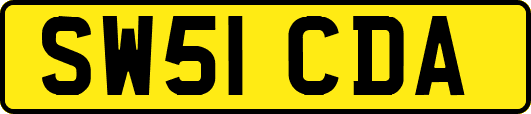 SW51 CDA